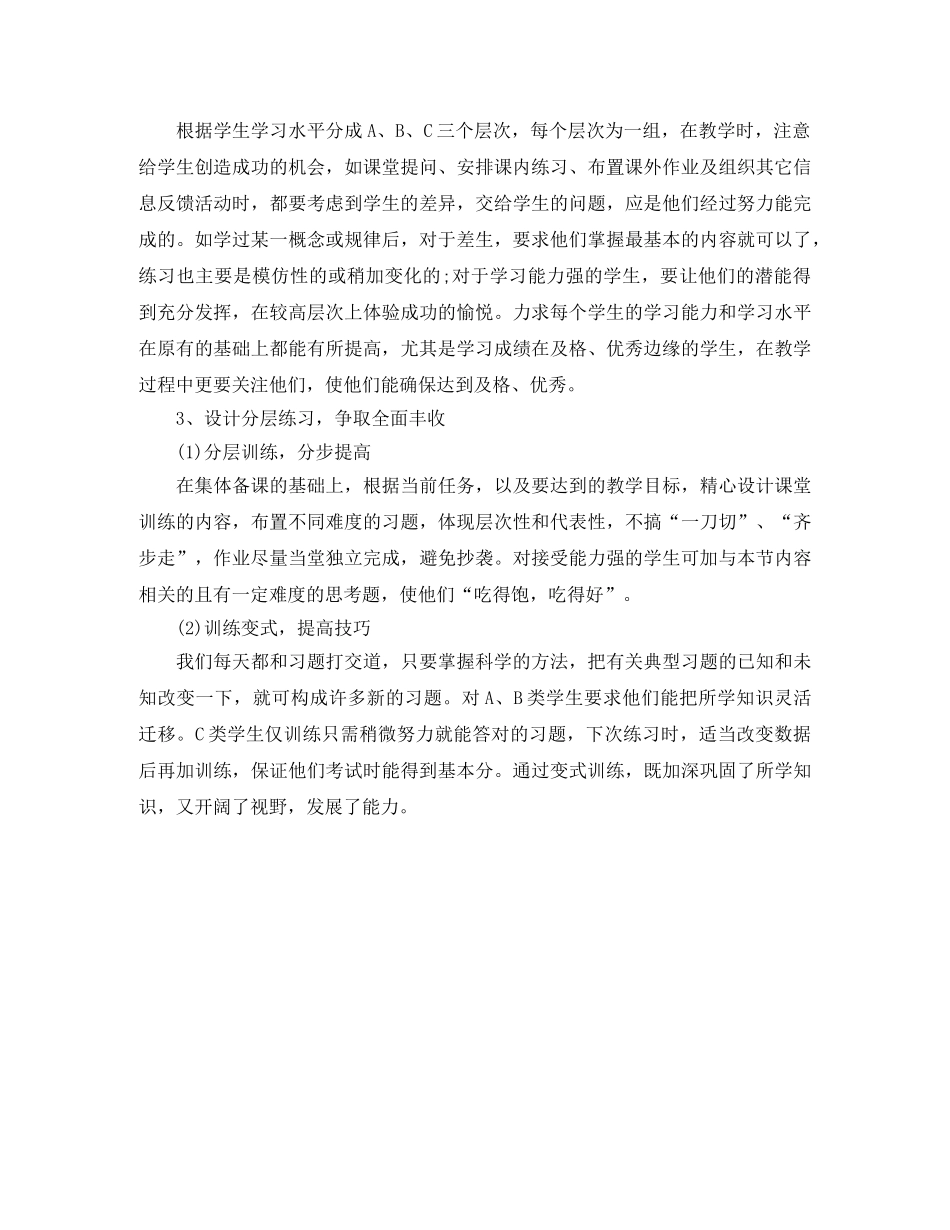 根据学生学习水平分成A、B、C三个层次，每个层次为一组，在教学时，注意给学生创造成功的机会，如课堂提问、安排课内练习、布置课外作业及组织其它信息反馈活动时，都要考虑到学生的差异，交给学生的问题，应是他们经过努力能完成的。如学过某一概念或规律后，对于差生，要求他们掌握最基本的内容就可以了，练习也主要是模仿性的或稍加变化的;对于学习能力强的学生，要让他们的潜能得到充分发挥，在较高层次上体验成功的愉悦。力求每个学生的学习能力和学习水平在原有的基础上都能有所提高，尤其是学习成绩在及格、优秀边缘的学生，在教学过程中更要关注他们，使他们能确保达到及格、优秀。

3、设计分层练习，争取全面丰收

(1)分层训练，分步提高

在集体备课的基础上，根据当前任务，以及要达到的教学目标，精心设计课堂训练的内容，布置不同难度的习题，体现层次性和代表性，不搞“一刀切”、“齐步走”，作业尽量当堂独立完成，避免抄袭。对接受能力强的学生可加与本节内容相关的且有一定难度的思考题，使他们“吃得饱，吃得好”。

(2)训练变式，提高技巧

我们每天都和习题打交道，只要掌握科学的方法，把有关典型习题的已知和未知改变一下，就可构成许多新的习题。对A、B类学生要求他们能把所学知识灵活迁移。C类学生仅训练只需稍微努力就能答对的习题，下次练习时，适当改变数据后再加训练，保证他们考试时能得到基本分。通过变式训练，既加深巩固了所学知识，又开阔了视野，发展了能力。